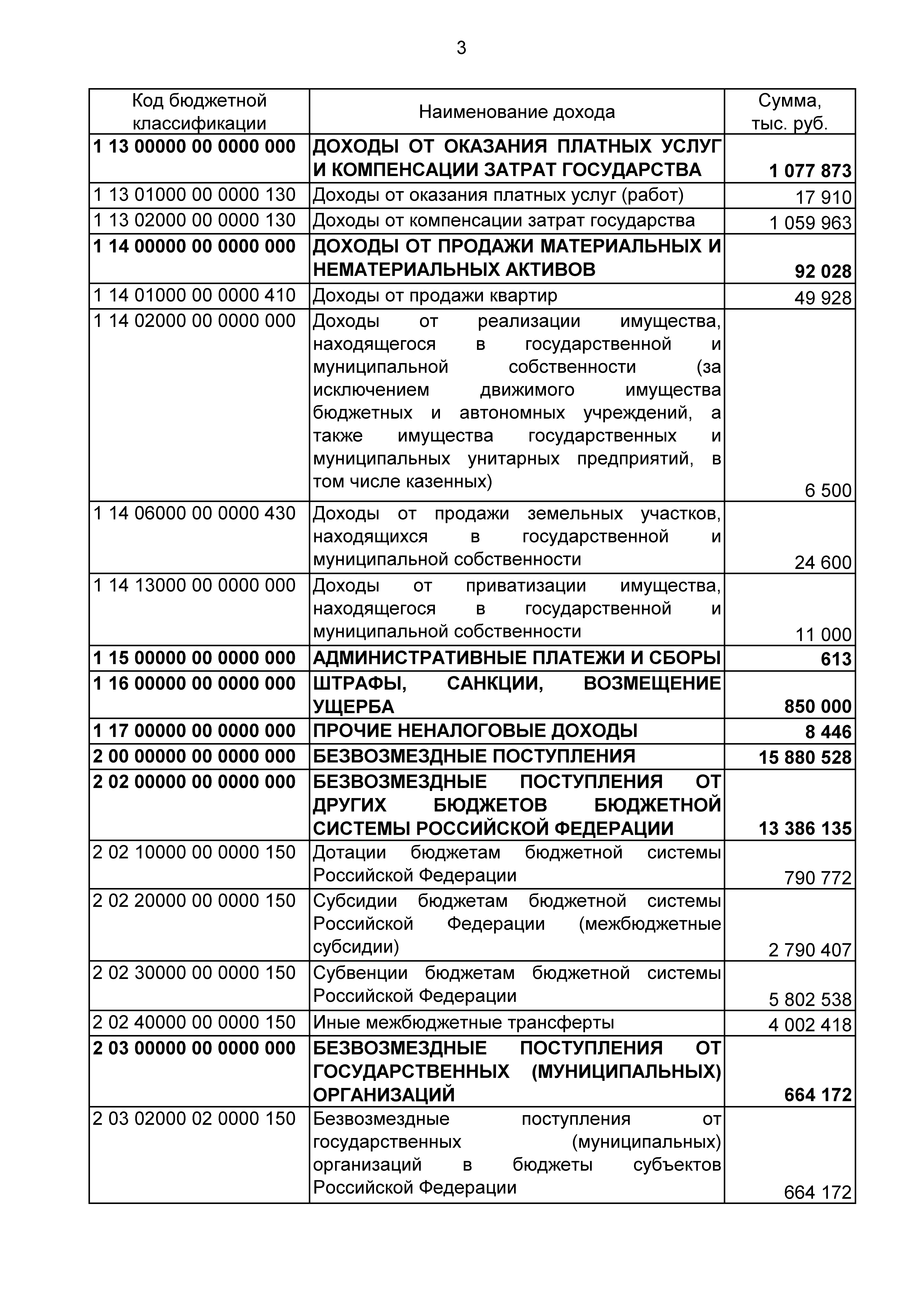 3

| Код бюджетной классификации | Наименование дохода | Сумма, тыс. руб. |
|---|---|---|
| 1 13 00000 00 0000 000 | ДОХОДЫ ОТ ОКАЗАНИЯ ПЛАТНЫХ УСЛУГ И КОМПЕНСАЦИИ ЗАТРАТ ГОСУДАРСТВА | 1 077 873 |
| 1 13 01000 00 0000 130 | Доходы от оказания платных услуг (работ) | 17 910 |
| 1 13 02000 00 0000 130 | Доходы от компенсации затрат государства | 1 059 963 |
| 1 14 00000 00 0000 000 | ДОХОДЫ ОТ ПРОДАЖИ МАТЕРИАЛЬНЫХ И НЕМАТЕРИАЛЬНЫХ АКТИВОВ | 92 028 |
| 1 14 01000 00 0000 410 | Доходы от продажи квартир | 49 928 |
| 1 14 02000 00 0000 000 | Доходы от реализации имущества, находящегося в государственной и муниципальной собственности (за исключением движимого имущества бюджетных и автономных учреждений, а также имущества государственных и муниципальных унитарных предприятий, в том числе казенных) | 6 500 |
| 1 14 06000 00 0000 430 | Доходы от продажи земельных участков, находящихся в государственной и муниципальной собственности | 24 600 |
| 1 14 13000 00 0000 000 | Доходы от приватизации имущества, находящегося в государственной и муниципальной собственности | 11 000 |
| 1 15 00000 00 0000 000 | АДМИНИСТРАТИВНЫЕ ПЛАТЕЖИ И СБОРЫ | 613 |
| 1 16 00000 00 0000 000 | ШТРАФЫ, САНКЦИИ, ВОЗМЕЩЕНИЕ УЩЕРБА | 850 000 |
| 1 17 00000 00 0000 000 | ПРОЧИЕ НЕНАЛОГОВЫЕ ДОХОДЫ | 8 446 |
| 2 00 00000 00 0000 000 | БЕЗВОЗМЕЗДНЫЕ ПОСТУПЛЕНИЯ | 15 880 528 |
| 2 02 00000 00 0000 000 | БЕЗВОЗМЕЗДНЫЕ ПОСТУПЛЕНИЯ ОТ ДРУГИХ БЮДЖЕТОВ БЮДЖЕТНОЙ СИСТЕМЫ РОССИЙСКОЙ ФЕДЕРАЦИИ | 13 386 135 |
| 2 02 10000 00 0000 150 | Дотации бюджетам бюджетной системы Российской Федерации | 790 772 |
| 2 02 20000 00 0000 150 | Субсидии бюджетам бюджетной системы Российской Федерации (межбюджетные субсидии) | 2 790 407 |
| 2 02 30000 00 0000 150 | Субвенции бюджетам бюджетной системы Российской Федерации | 5 802 538 |
| 2 02 40000 00 0000 150 | Иные межбюджетные трансферты | 4 002 418 |
| 2 03 00000 00 0000 000 | БЕЗВОЗМЕЗДНЫЕ ПОСТУПЛЕНИЯ ОТ ГОСУДАРСТВЕННЫХ (МУНИЦИПАЛЬНЫХ) ОРГАНИЗАЦИЙ | 664 172 |
| 2 03 02000 02 0000 150 | Безвозмездные поступления от государственных (муниципальных) организаций в бюджеты субъектов Российской Федерации | 664 172 |